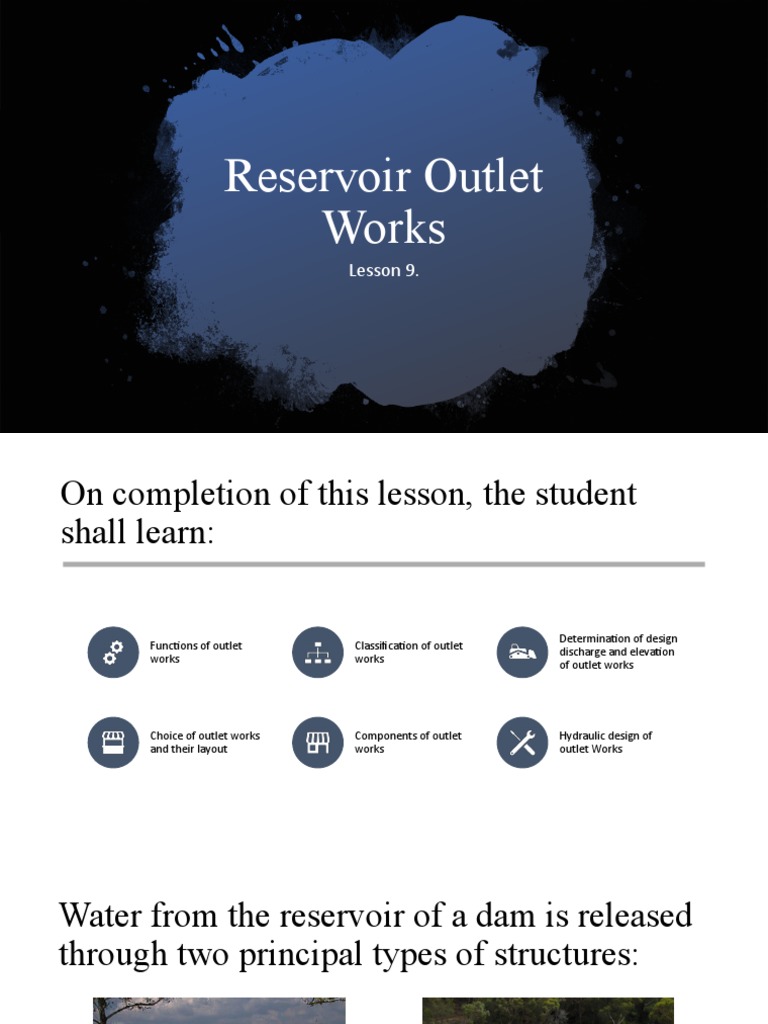 Reservoir Outlet Works

Lesson 9.

On completion of this lesson, the student shall learn:

Functions of outlet works

Classification of outlet works

Determination of design discharge and elevation of outlet works

Choice of outlet works and their layout

Components of outlet works

Hydraulic design of outlet Works

Water from the reservoir of a dam is released through two principal types of structures: